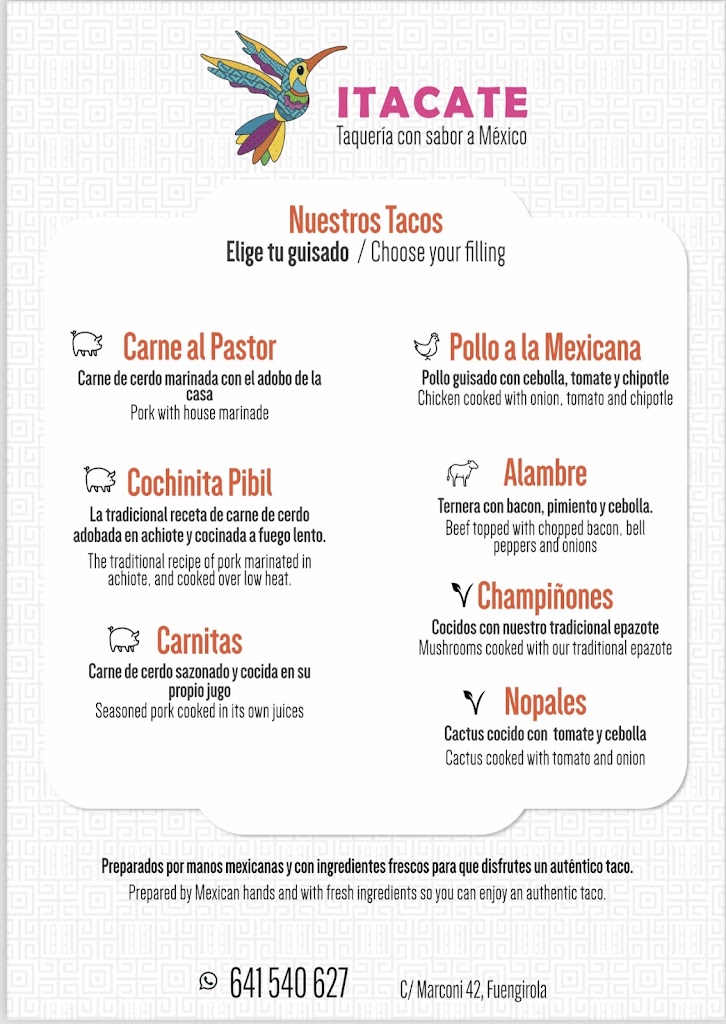 ITACATE
Taquería con sabor a México

Nuestros Tacos
Elige tu guisado / Choose your filling

Carne al Pastor
Carne de cerdo marinada con el adobo de la casa
Pork with house marinade

Cochinita Pibil
La tradicional receta de carne de cerdo adobada en achiote y cocinada a fuego lento.
The traditional recipe of pork marinated in achiote, and cooked over low heat.

Carnitas
Carne de cerdo sazonado y cocida en su propio jugo
Seasoned pork cooked in its own juices

Pollo a la Mexicana
Pollo guisado con cebolla, tomate y chipotle
Chicken cooked with onion, tomato and chipotle

Alambre
Ternera con bacon, pimiento y cebolla.
Beef topped with chopped bacon, bell peppers and onions

Champiñones
Cocidos con nuestro tradicional epazote
Mushrooms cooked with our traditional epazote

Nopales
Cactus cocido con tomate y cebolla
Cactus cooked with tomato and onion

Preparados por manos mexicanas y con ingredientes frescos para que disfrutes un auténtico taco.
Prepared by Mexican hands and with fresh ingredients so you can enjoy an authentic taco.

641 540 627
C/ Marconi 42, Fuengirola